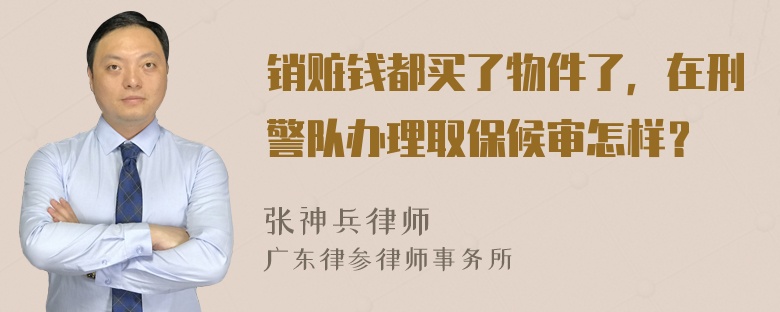 销赃钱都买了物件了，在刑警队办理取保候审怎样？

张神兵律师
广东律参律师事务所